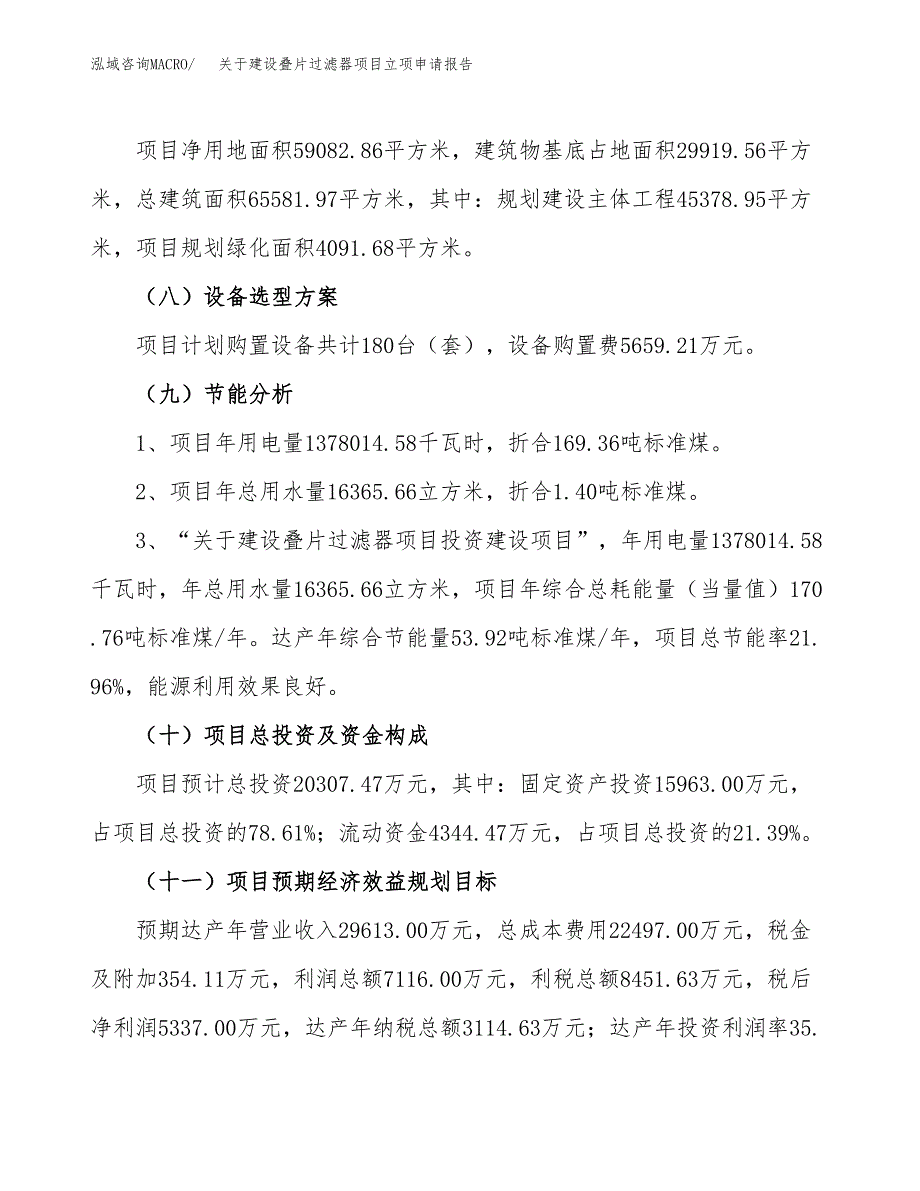 泓域咨询MACRO/　关于建设叠片过滤器项目立项申请报告

项目净用地面积59082.86平方米，建筑物基底占地面积29919.56平方米，总建筑面积65581.97平方米，其中：规划建设主体工程45378.95平方米，项目规划绿化面积4091.68平方米。

（八）设备选型方案

项目计划购置设备共计180台（套），设备购置费5659.21万元。

（九）节能分析

1、项目年用电量1378014.58千瓦时，折合169.36吨标准煤。

2、项目年总用水量16365.66立方米，折合1.40吨标准煤。

3、“关于建设叠片过滤器项目投资建设项目”，年用电量1378014.58千瓦时，年总用水量16365.66立方米，项目年综合总耗能量（当量值）170.76吨标准煤/年。达产年综合节能量53.92吨标准煤/年，项目总节能率21.96%，能源利用效果良好。

（十）项目总投资及资金构成

项目预计总投资20307.47万元，其中：固定资产投资15963.00万元，占项目总投资的78.61%；流动资金4344.47万元，占项目总投资的21.39%。

（十一）项目预期经济效益规划目标

预期达产年营业收入29613.00万元，总成本费用22497.00万元，税金及附加354.11万元，利润总额7116.00万元，利税总额8451.63万元，税后净利润5337.00万元，达产年纳税总额3114.63万元；达产年投资利润率35.